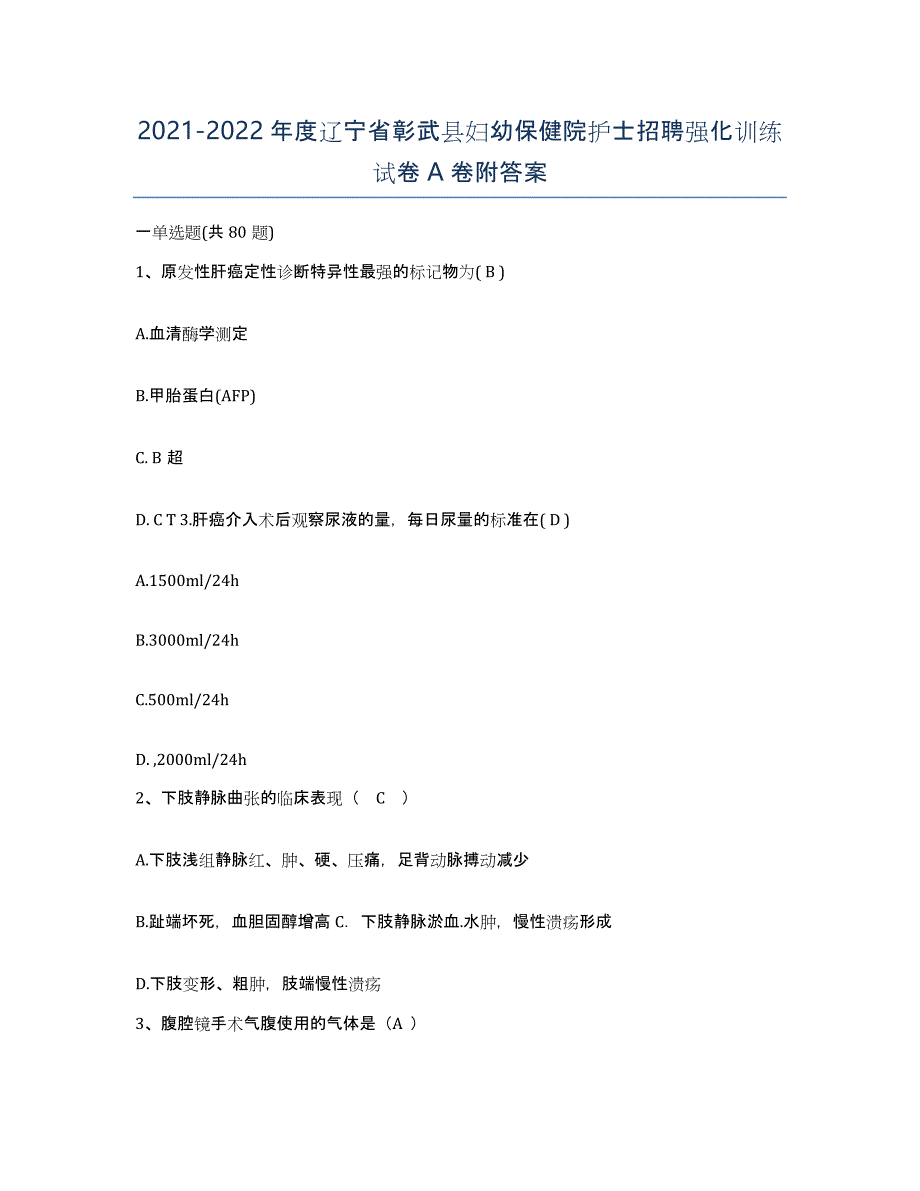 2021-2022 年度辽宁省彰武县妇幼保健院护士招聘强化训练试卷 A 卷附答案

一单选题(共 80 题)

1、原发性肝癌定性诊断特异性最强的标记物为( B )

A.血清酶学测定

B.甲胎蛋白(AFP)

C. B 超

D. C T 3.肝癌介入术后观察尿液的量，每日尿量的标准在( D )

A.1500ml/24h

B.3000ml/24h

C.500ml/24h

D. ,2000ml/24h

2、下肢静脉曲张的临床表现（ C ）

A.下肢浅组静脉红、肿、硬、压痛，足背动脉搏动减少

B.趾端坏死，血胆固醇增高 C. 下肢静脉淤血.水肿，慢性溃疡形成

D.下肢变形、粗肿，肢端慢性溃疡

3、腹腔镜手术气腹使用的气体是（A ）